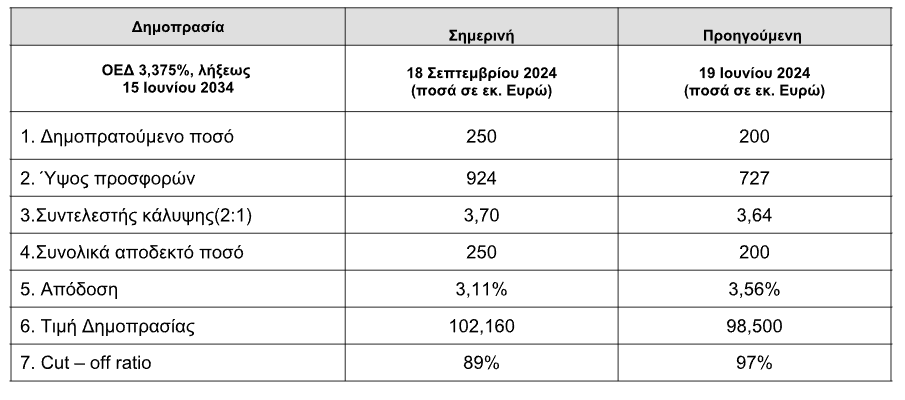 | Δημοπρασία | Σημερινή | Προηγούμενη |
|---|---|---|
| ΟΕΔ 3,375%, λήξεως 15 Ιουνίου 2034 | 18 Σεπτεμβρίου 2024 (ποσά σε εκ. Ευρώ) | 19 Ιουνίου 2024 (ποσά σε εκ. Ευρώ) |
| 1. Δημοπρατούμενο ποσό | 250 | 200 |
| 2. Ύψος προσφορών | 924 | 727 |
| 3.Συντελεστής κάλυψης(2:1) | 3,70 | 3,64 |
| 4.Συνολικά αποδεκτό ποσό | 250 | 200 |
| 5. Απόδοση | 3,11% | 3,56% |
| 6. Τιμή Δημοπρασίας | 102,160 | 98,500 |
| 7. Cut – off ratio | 89% | 97% |